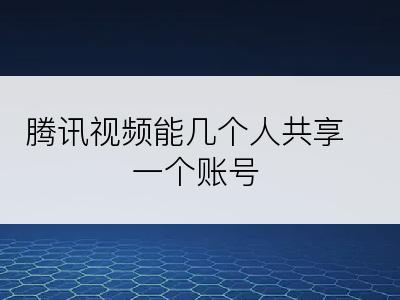 腾讯视频能几个人共享一个账号